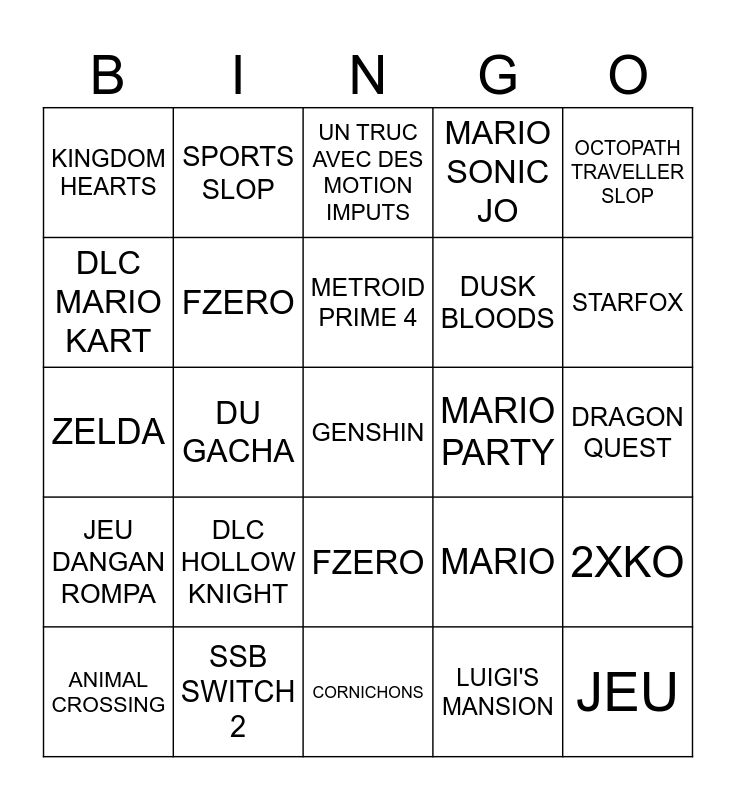 | B | I | N | G | O |
|---|---|---|---|---|
| KINGDOM HEARTS | SPORTS SLOP | UN TRUC AVEC DES MOTION IMPUTS | MARIO SONIC JO | OCTOPATH TRAVELLER SLOP |
| DLC MARIO KART | FZERO | METROID PRIME 4 | DUSK BLOODS | STARFOX |
| ZELDA | DU GACHA | GENSHIN | MARIO PARTY | DRAGON QUEST |
| JEU DANGAN ROMPA | DLC HOLLOW KNIGHT | FZERO | MARIO | 2XKO |
| ANIMAL CROSSING | SSB SWITCH 2 | CORNICHONS | LUIGI'S MANSION | JEU |